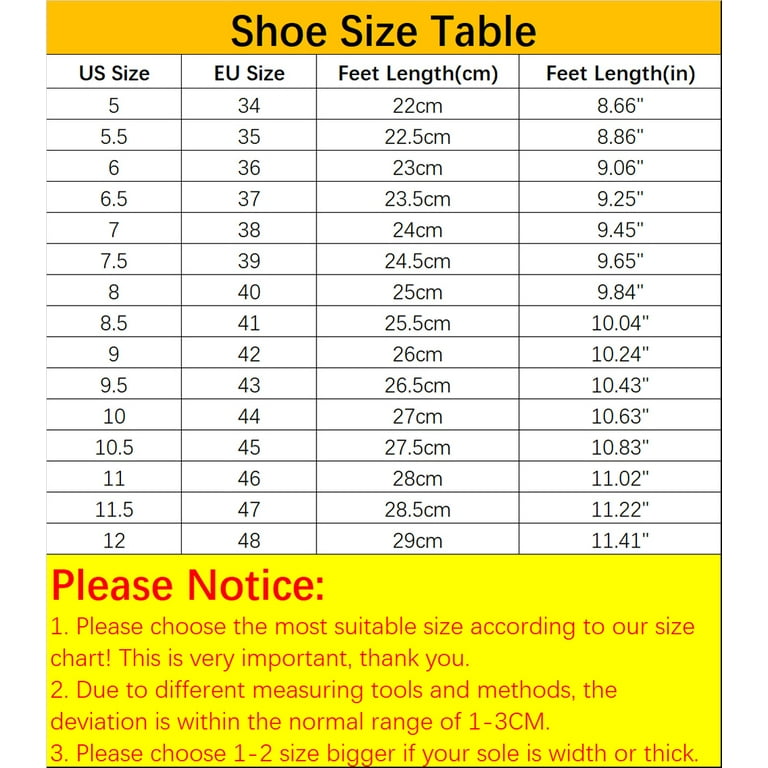 Shoe Size Table

| US Size | EU Size | Feet Length(cm) | Feet Length(in) |
|---|---|---|---|
| 5 | 34 | 22cm | 8.66" |
| 5.5 | 35 | 22.5cm | 8.86" |
| 6 | 36 | 23cm | 9.06" |
| 6.5 | 37 | 23.5cm | 9.25" |
| 7 | 38 | 24cm | 9.45" |
| 7.5 | 39 | 24.5cm | 9.65" |
| 8 | 40 | 25cm | 9.84" |
| 8.5 | 41 | 25.5cm | 10.04" |
| 9 | 42 | 26cm | 10.24" |
| 9.5 | 43 | 26.5cm | 10.43" |
| 10 | 44 | 27cm | 10.63" |
| 10.5 | 45 | 27.5cm | 10.83" |
| 11 | 46 | 28cm | 11.02" |
| 11.5 | 47 | 28.5cm | 11.22" |
| 12 | 48 | 29cm | 11.41" |

Please Notice:

1. Please choose the most suitable size according to our size chart! This is very important, thank you.
2. Due to different measuring tools and methods, the deviation is within the normal range of 1-3CM.
3. Please choose 1-2 size bigger if your sole is width or thick.